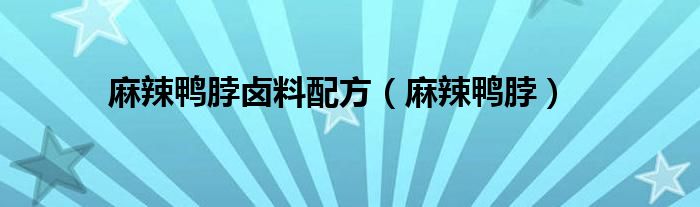 麻辣鸭脖卤料配方（麻辣鸭脖）